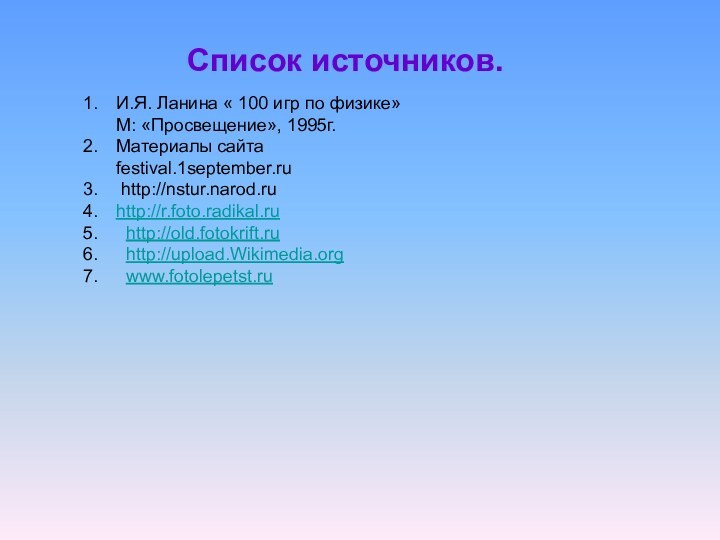 Список источников.

1. И.Я. Ланина « 100 игр по физике» М: «Просвещение», 1995г.
2. Материалы сайта festival.1september.ru
3. http://nstur.narod.ru
4. http://r.foto.radikal.ru
5. http://old.fotokrift.ru
6. http://upload.Wikimedia.org
7. www.fotolepetst.ru